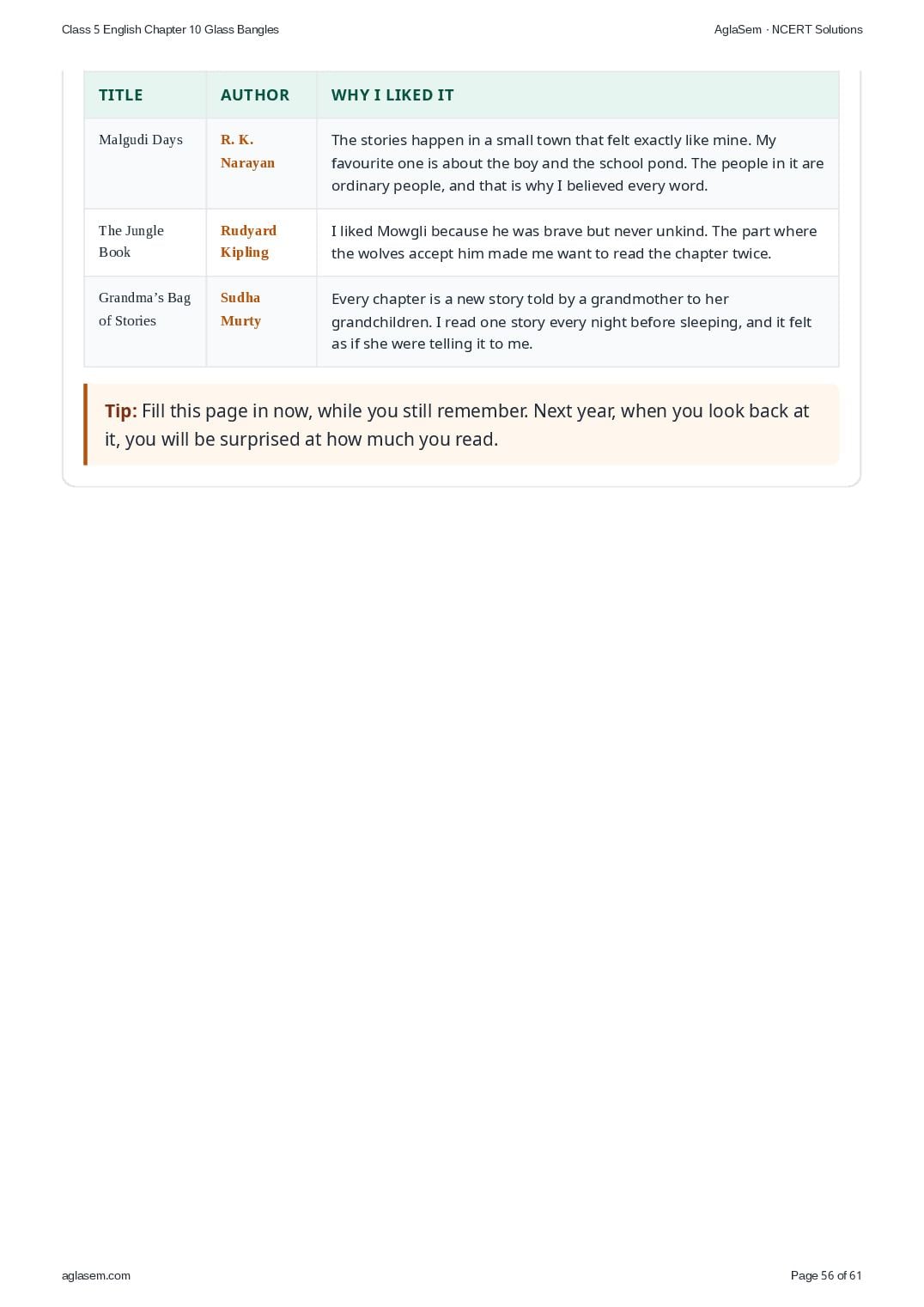 Class 5 English Chapter 10 Glass Bangles

AglaSem · NCERT Solutions

| TITLE | AUTHOR | WHY I LIKED IT |
|---|---|---|
| Malgudi Days | R. K. Narayan | The stories happen in a small town that felt exactly like mine. My favourite one is about the boy and the school pond. The people in it are ordinary people, and that is why I believed every word. |
| The Jungle Book | Rudyard Kipling | I liked Mowgli because he was brave but never unkind. The part where the wolves accept him made me want to read the chapter twice. |
| Grandma's Bag of Stories | Sudha Murty | Every chapter is a new story told by a grandmother to her grandchildren. I read one story every night before sleeping, and it felt as if she were telling it to me. |

Tip: Fill this page in now, while you still remember. Next year, when you look back at it, you will be surprised at how much you read.

aglasem.com

Page 56 of 61